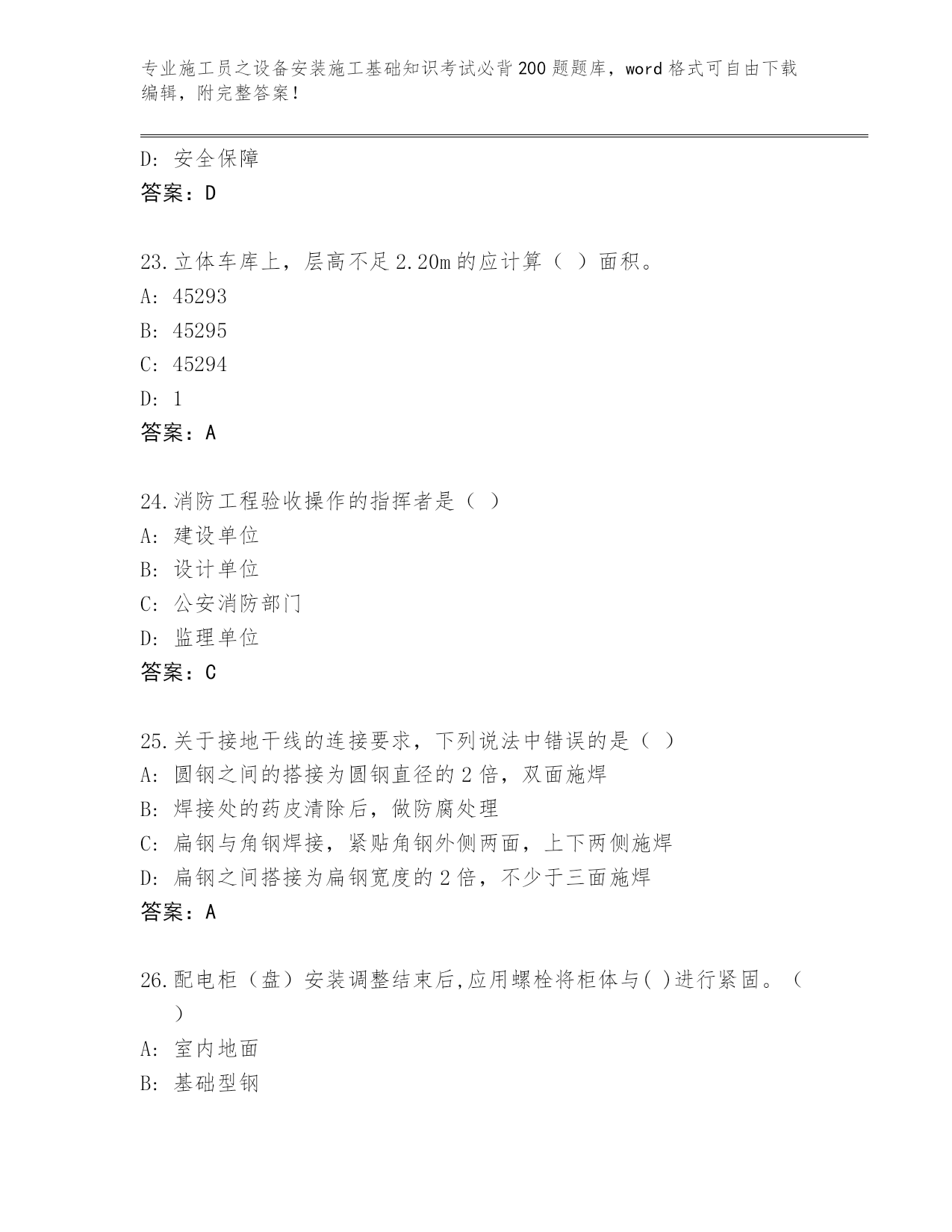 专业施工员之设备安装施工基础知识考试必背200题题库，word格式可自由下载编辑，附完整答案！

D: 安全保障
答案：D

23.立体车库上，层高不足2.20m的应计算（ ）面积。
A: 45293
B: 45295
C: 45294
D: 1
答案：A

24.消防工程验收操作的指挥者是（ ）
A: 建设单位
B: 设计单位
C: 公安消防部门
D: 监理单位
答案：C

25.关于接地干线的连接要求，下列说法中错误的是（ ）
A: 圆钢之间的搭接为圆钢直径的2倍，双面施焊
B: 焊接处的药皮清除后，做防腐处理
C: 扁钢与角钢焊接，紧贴角钢外侧两面，上下两侧施焊
D: 扁钢之间搭接为扁钢宽度的2倍，不少于三面施焊
答案：A

26.配电柜（盘）安装调整结束后,应用螺栓将柜体与( )进行紧固。（ ）
A: 室内地面
B: 基础型钢